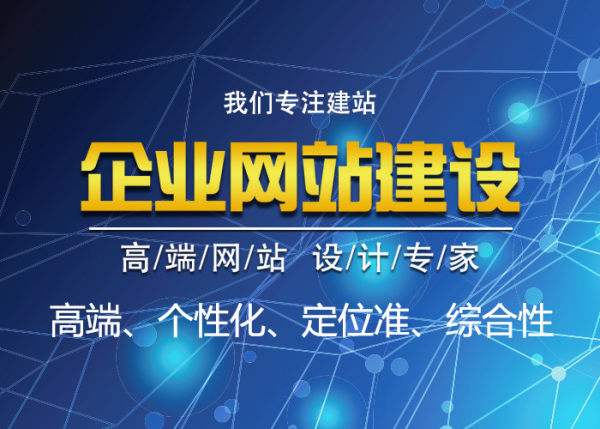 我们专注建站

企业网站建设

高/端/网/站 设/计/专/家

高端、个性化、定位准、综合性